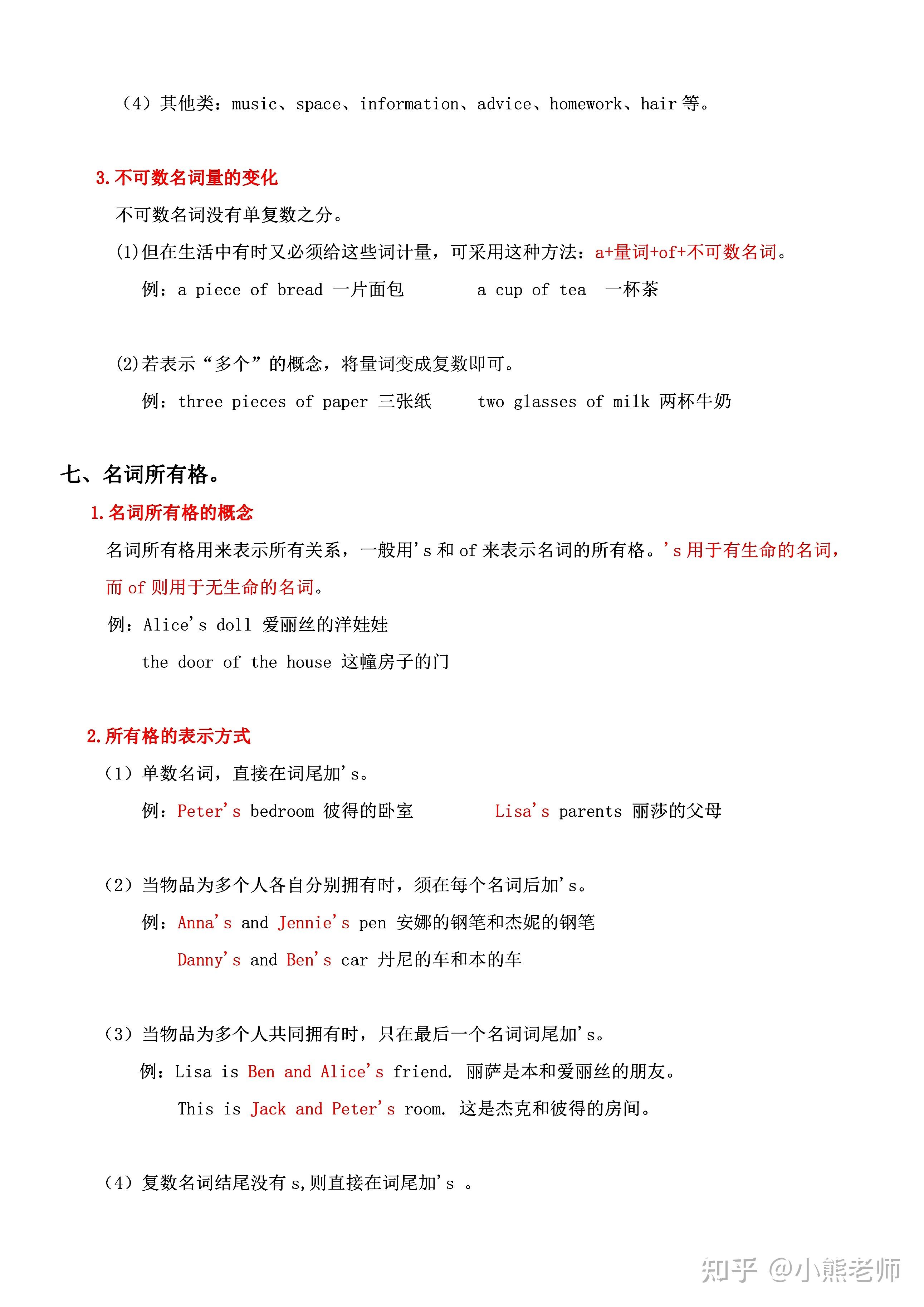 （4）其他类：music、space、information、advice、homework、hair等。

3.不可数名词量的变化

不可数名词没有单复数之分。

(1)但在生活中有时又必须给这些词计量，可采用这种方法：a+量词+of+不可数名词。

例：a piece of bread 一片面包　a cup of tea 一杯茶

(2)若表示“多个”的概念，将量词变成复数即可。

例：three pieces of paper 三张纸　two glasses of milk 两杯牛奶

七、名词所有格。

1.名词所有格的概念

名词所有格用来表示所有关系，一般用's和of来表示名词的所有格。's用于有生命的名词，而of则用于无生命的名词。

例：Alice's doll 爱丽丝的洋娃娃

the door of the house 这幢房子的门

2.所有格的表示方式

（1）单数名词，直接在词尾加's。

例：Peter's bedroom 彼得的卧室　Lisa's parents 丽莎的父母

（2）当物品为多个人各自分别拥有时，须在每个名词后加's。

例：Anna's and Jennie's pen 安娜的钢笔和杰妮的钢笔

Danny's and Ben's car 丹尼的车和本的车

（3）当物品为多个人共同拥有时，只在最后一个名词词尾加's。

例：Lisa is Ben and Alice's friend. 丽萨是本和爱丽丝的朋友。

This is Jack and Peter's room. 这是杰克和彼得的房间。

（4）复数名词结尾没有s，则直接在词尾加's。

知乎 @小熊老师